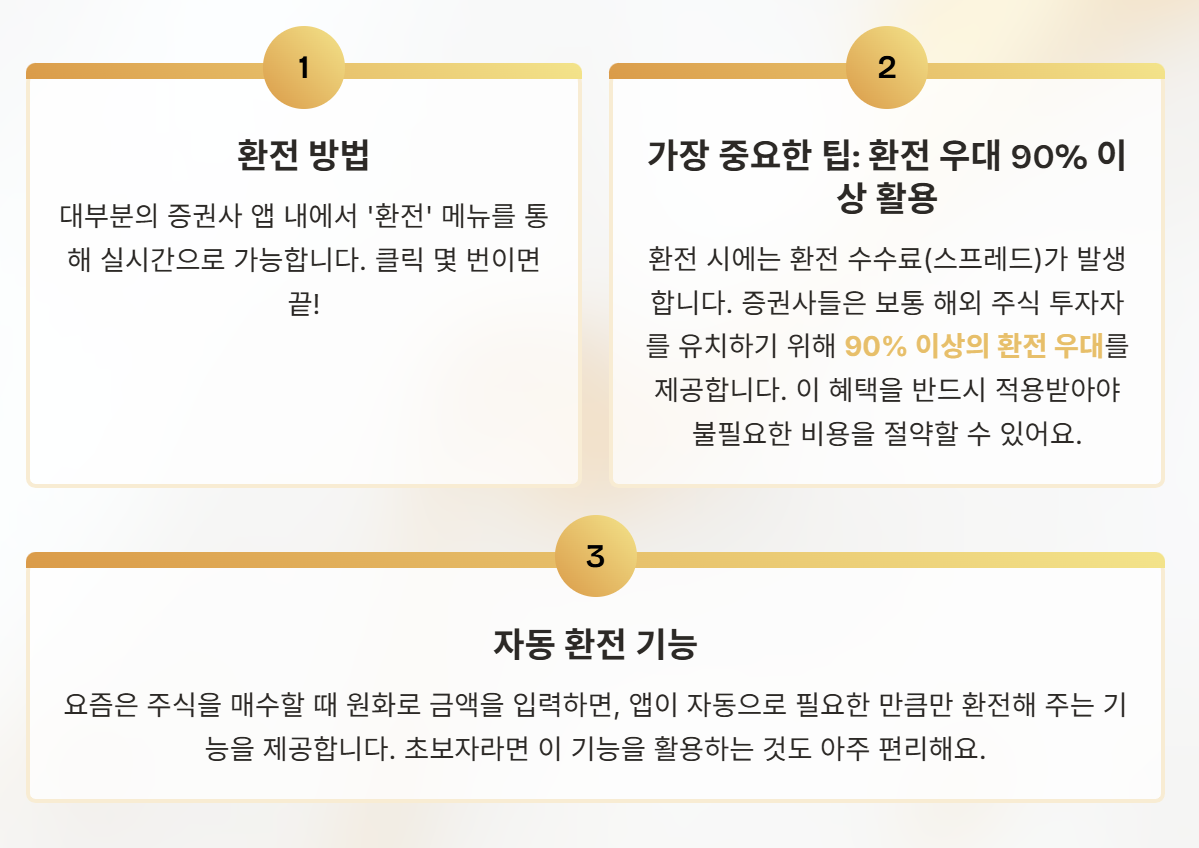 1

환전 방법

대부분의 증권사 앱 내에서 '환전' 메뉴를 통해 실시간으로 가능합니다. 클릭 몇 번이면 끝!

2

가장 중요한 팁: 환전 우대 90% 이상 활용

환전 시에는 환전 수수료(스프레드)가 발생합니다. 증권사들은 보통 해외 주식 투자자를 유치하기 위해 90% 이상의 환전 우대를 제공합니다. 이 혜택을 반드시 적용받아야 불필요한 비용을 절약할 수 있어요.

3

자동 환전 기능

요즘은 주식을 매수할 때 원화로 금액을 입력하면, 앱이 자동으로 필요한 만큼만 환전해 주는 기능을 제공합니다. 초보자라면 이 기능을 활용하는 것도 아주 편리해요.